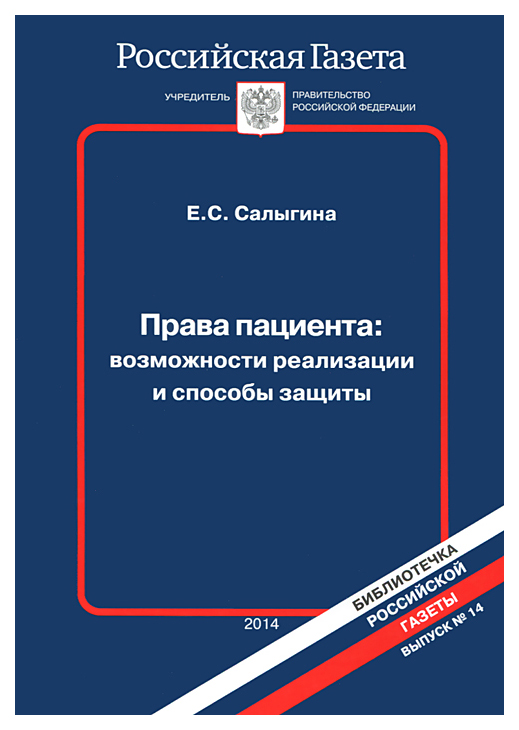 Российская Газета

УЧРЕДИТЕЛЬ

ПРАВИТЕЛЬСТВО РОССИЙСКОЙ ФЕДЕРАЦИИ

Е.С. Салыгина

Права пациента: возможности реализации и способы защиты

2014

БИБЛИОТЕЧКА РОССИЙСКОЙ ГАЗЕТЫ

ВЫПУСК № 14